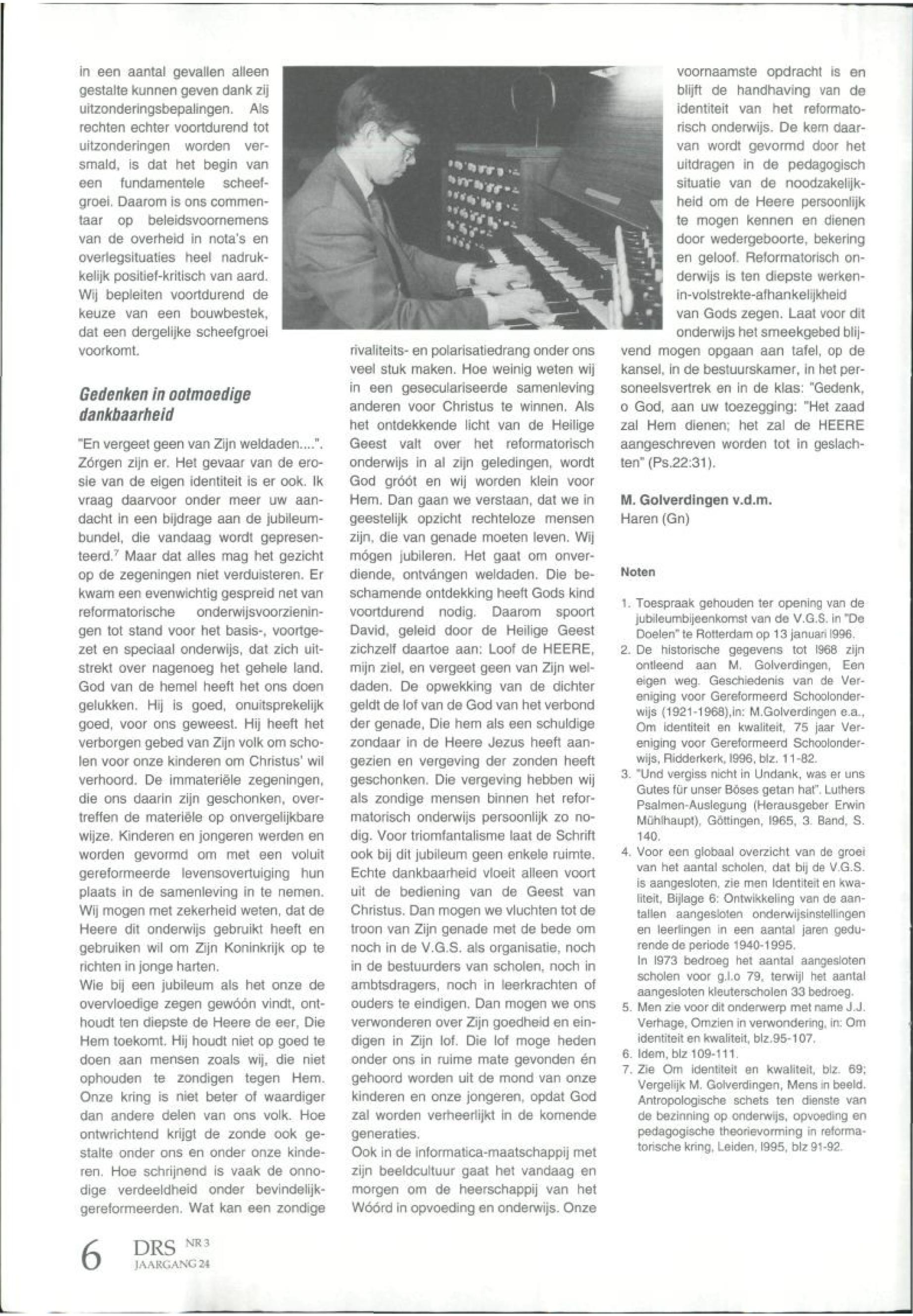 in een aantal gevallen alleen gestalte kunnen geven dank zij uitzonderingsbepalingen. Als rechten echter voortdurend tot uitzonderingen worden versmald, is dat het begin van een fundamentele scheefgroei. Daarom is ons commentaar op beleidsvoornemens van de overheid in nota's en overlegsituaties heel nadrukkelijk positief-kritisch van aard. Wij bepleiten voortdurend de keuze van een bouwbestek, dat een dergelijke scheefgroei voorkomt.

Gedenken in ootmoedige dankbaarheid

"En vergeet geen van Zijn weldaden....". Zórgen zijn er. Het gevaar van de erosie van de eigen identiteit is er ook. Ik vraag daarvoor onder meer uw aandacht in een bijdrage aan de jubileumbundel, die vandaag wordt gepresenteerd.$^7$ Maar dat alles mag het gezicht op de zegeningen niet verduisteren. Er kwam een evenwichtig gespreid net van reformatorische onderwijsvoorzieningen tot stand voor het basis-, voortgezet en speciaal onderwijs, dat zich uitstrekt over nagenoeg het gehele land. God van de hemel heeft het ons doen gelukken. Hij is goed, onuitsprekelijk goed, voor ons geweest. Hij heeft het verborgen gebed van Zijn volk om scholen voor onze kinderen om Christus' wil verhoord. De immateriële zegeningen, die ons daarin zijn geschonken, overtreffen de materiële op onvergelijkbare wijze. Kinderen en jongeren werden en worden gevormd om met een voluit gereformeerde levensovertuiging hun plaats in de samenleving in te nemen. Wij mogen met zekerheid weten, dat de Heere dit onderwijs gebruikt heeft en gebruiken wil om Zijn Koninkrijk op te richten in jonge harten.
Wie bij een jubileum als het onze de overvloedige zegen gewóón vindt, onthoudt ten diepste de Heere de eer, Die Hem toekomt. Hij houdt niet op goed te doen aan mensen zoals wij, die niet ophouden te zondigen tegen Hem. Onze kring is niet beter of waardiger dan andere delen van ons volk. Hoe ontwrichtend krijgt de zonde ook gestalte onder ons en onder onze kinderen. Hoe schrijnend is vaak de onnodige verdeeldheid onder bevindelijk-gereformeerden. Wat kan een zondige rivaliteits- en polarisatiedrang onder ons veel stuk maken. Hoe weinig weten wij in een geseculariseerde samenleving anderen voor Christus te winnen. Als het ontdekkende licht van de Heilige Geest valt over het reformatorisch onderwijs in al zijn geledingen, wordt God gróót en wij worden klein voor Hem. Dan gaan we verstaan, dat we in geestelijk opzicht rechteloze mensen zijn, die van genade moeten leven. Wij mógen jubileren. Het gaat om onverdiende, ontvángen weldaden. Die beschamende ontdekking heeft Gods kind voortdurend nodig. Daarom spoort David, geleid door de Heilige Geest zichzelf daartoe aan: Loof de HEERE, mijn ziel, en vergeet geen van Zijn weldaden. De opwekking van de dichter geldt de lof van de God van het verbond der genade, Die hem als een schuldige zondaar in de Heere Jezus heeft aangezien en vergeving der zonden heeft geschonken. Die vergeving hebben wij als zondige mensen binnen het reformatorisch onderwijs persoonlijk zo nodig. Voor triomfantalisme laat de Schrift ook bij dit jubileum geen enkele ruimte. Echte dankbaarheid vloeit alleen voort uit de bediening van de Geest van Christus. Dan mogen we vluchten tot de troon van Zijn genade met de bede om noch in de V.G.S. als organisatie, noch in de bestuurders van scholen, noch in ambtsdragers, noch in leerkrachten of ouders te eindigen. Dan mogen we ons verwonderen over Zijn goedheid en eindigen in Zijn lof. Die lof moge heden onder ons in ruime mate gevonden én gehoord worden uit de mond van onze kinderen en onze jongeren, opdat God zal worden verheerlijkt in de komende generaties.
Ook in de informatica-maatschappij met zijn beeldcultuur gaat het vandaag en morgen om de heerschappij van het Wóórd in opvoeding en onderwijs. Onze voornaamste opdracht is en blijft de handhaving van de identiteit van het reformatorisch onderwijs. De kern daarvan wordt gevormd door het uitdragen in de pedagogisch situatie van de noodzakelijkheid om de Heere persoonlijk te mogen kennen en dienen door wedergeboorte, bekering en geloof. Reformatorisch onderwijs is ten diepste werken-in-volstrekte-afhankelijkheid van Gods zegen. Laat voor dit onderwijs het smeekgebed blijvend mogen opgaan aan tafel, op de kansel, in de bestuurskamer, in het personeelsvertrek en in de klas: "Gedenk, o God, aan uw toezegging: "Het zaad zal Hem dienen; het zal de HEERE aangeschreven worden tot in geslachten" (Ps.22:31).

M. Golverdingen v.d.m.
Haren (Gn)

Noten

1. Toespraak gehouden ter opening van de jubileumbijeenkomst van de V.G.S. in "De Doelen" te Rotterdam op 13 januari l996.
2. De historische gegevens tot l968 zijn ontleend aan M. Golverdingen, Een eigen weg. Geschiedenis van de Vereniging voor Gereformeerd Schoolonderwijs (1921-1968),in: M.Golverdingen e.a., Om identiteit en kwaliteit, 75 jaar Vereniging voor Gereformeerd Schoolonderwijs, Ridderkerk, l996, blz. 11-82.
3. "Und vergiss nicht in Undank, was er uns Gutes für unser Böses getan hat". Luthers Psalmen-Auslegung (Herausgeber Erwin Mühlhaupt), Göttingen, l965, 3. Band, S. 140.
4. Voor een globaal overzicht van de groei van het aantal scholen, dat bij de V.G.S. is aangesloten, zie men Identiteit en kwaliteit, Bijlage 6: Ontwikkeling van de aantallen aangesloten onderwijsinstellingen en leerlingen in een aantal jaren gedurende de periode 1940-1995.
In l973 bedroeg het aantal aangesloten scholen voor g.l.o 79, terwijl het aantal aangesloten kleuterscholen 33 bedroeg.
5. Men zie voor dit onderwerp met name J.J. Verhage, Omzien in verwondering, in: Om identiteit en kwaliteit, blz.95-107.
6. Idem, blz 109-111.
7. Zie Om identiteit en kwaliteit, blz. 69; Vergelijk M. Golverdingen, Mens in beeld. Antropologische schets ten dienste van de bezinning op onderwijs, opvoeding en pedagogische theorievorming in reformatorische kring, Leiden, l995, blz 91-92.

6 DRS NR 3 JAARGANG 24